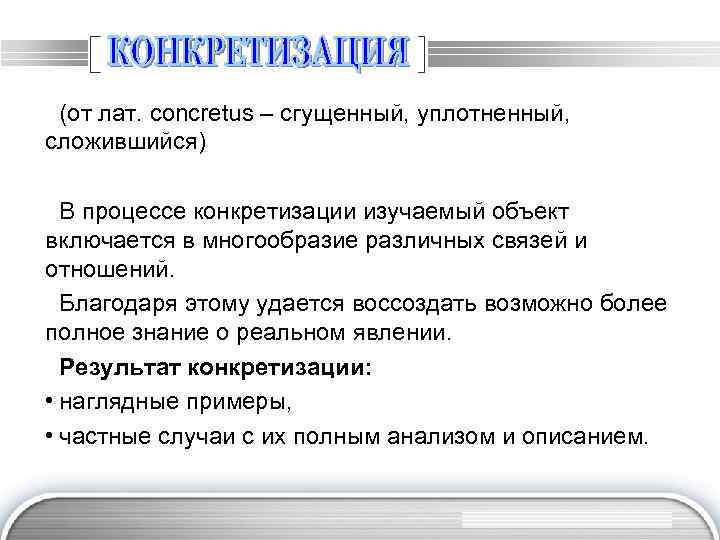 КОНКРЕТИЗАЦИЯ

(от лат. concretus – сгущенный, уплотненный, сложившийся)

В процессе конкретизации изучаемый объект включается в многообразие различных связей и отношений.

Благодаря этому удается воссоздать возможно более полное знание о реальном явлении.

Результат конкретизации:

• наглядные примеры,

• частные случаи с их полным анализом и описанием.